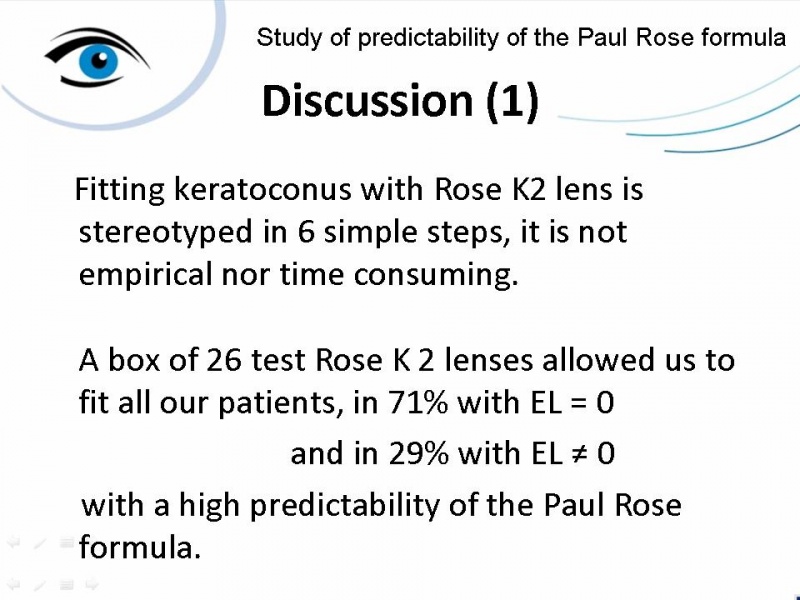 Study of predictability of the Paul Rose formula

Discussion (1)

Fitting keratoconus with Rose K2 lens is stereotyped in 6 simple steps, it is not empirical nor time consuming.

A box of 26 test Rose K 2 lenses allowed us to fit all our patients, in 71% with EL = 0

and in 29% with EL ≠ 0

with a high predictability of the Paul Rose formula.